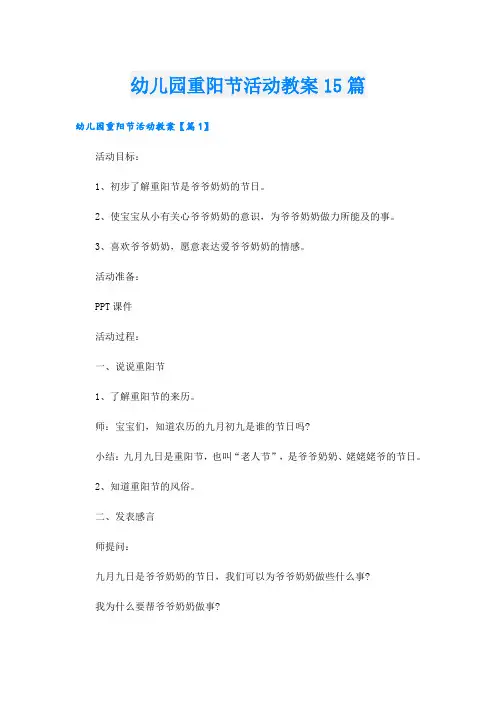 幼儿园重阳节活动教案15篇

幼儿园重阳节活动教案【篇1】

活动目标：

1、初步了解重阳节是爷爷奶奶的节日。

2、使宝宝从小有关心爷爷奶奶的意识，为爷爷奶奶做力所能及的事。

3、喜欢爷爷奶奶，愿意表达爱爷爷奶奶的情感。

活动准备：

PPT课件

活动过程：

一、说说重阳节

1、了解重阳节的来历。

师：宝宝们，知道农历的九月初九是谁的节日吗?

小结：九月九日是重阳节，也叫“老人节”，是爷爷奶奶、姥姥姥爷的节日。

2、知道重阳节的风俗。

二、发表感言

师提问：

九月九日是爷爷奶奶的节日，我们可以为爷爷奶奶做些什么事?

我为什么要帮爷爷奶奶做事?